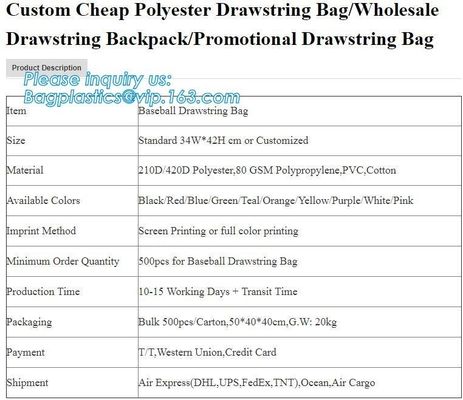 Custom Cheap Polyester Drawstring Bag/Wholesale Drawstring Backpack/Promotional Drawstring Bag

Product Description

Please inquiry us:
Bagplastics@vip.163.com

| Item | Baseball Drawstring Bag |
|---|---|
| Size | Standard 34W*42H cm or Customized |
| Material | 210D/420D Polyester,80 GSM Polypropylene,PVC,Cotton |
| Available Colors | Black/Red/Blue/Green/Teal/Orange/Yellow/Purple/White/Pink |
| Imprint Method | Screen Printing or full color printing |
| Minimum Order Quantity | 500pcs for Baseball Drawstring Bag |
| Production Time | 10-15 Working Days + Transit Time |
| Packaging | Bulk 500pcs/Carton,50*40*40cm,G.W: 20kg |
| Payment | T/T,Western Union,Credit Card |
| Shipment | Air Express(DHL,UPS,FedEx,TNT),Ocean,Air Cargo |